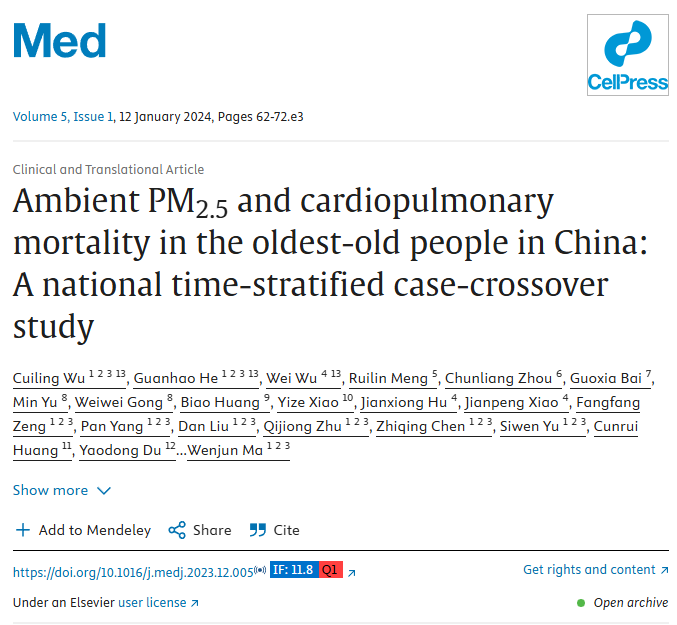 Med

CellPress

Volume 5, Issue 1, 12 January 2024, Pages 62-72.e3

Clinical and Translational Article

Ambient $PM_{2.5}$ and cardiopulmonary mortality in the oldest-old people in China: A national time-stratified case-crossover study

Cuiling Wu $^{1\ 2\ 3\ 13}$, Guanhao He $^{1\ 2\ 3\ 13}$, Wei Wu $^{4\ 13}$, Ruilin Meng $^{5}$, Chunliang Zhou $^{6}$, Guoxia Bai $^{7}$, Min Yu $^{8}$, Weiwei Gong $^{8}$, Biao Huang $^{9}$, Yize Xiao $^{10}$, Jianxiong Hu $^{4}$, Jianpeng Xiao $^{4}$, Fangfang Zeng $^{1\ 2\ 3}$, Pan Yang $^{1\ 2\ 3}$, Dan Liu $^{1\ 2\ 3}$, Qijiong Zhu $^{1\ 2\ 3}$, Zhiqing Chen $^{1\ 2\ 3}$, Siwen Yu $^{1\ 2\ 3}$, Cunrui Huang $^{11}$, Yaodong Du $^{12}$...Wenjun Ma $^{1\ 2\ 3}$

Show more

Add to Mendeley Share Cite

https://doi.org/10.1016/j.medj.2023.12.005 IF: 11.8 Q1

Get rights and content

Under an Elsevier user license

Open archive